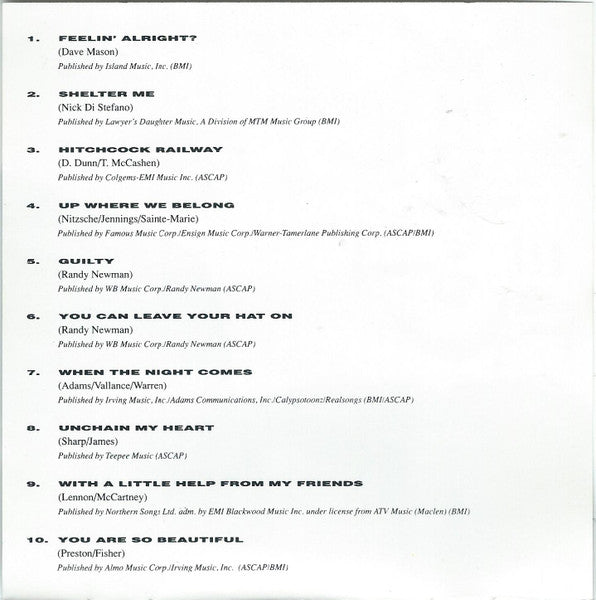 1. FEELIN' ALRIGHT?
(Dave Mason)
Published by Island Music, Inc. (BMI)

2. SHELTER ME
(Nick Di Stefano)
Published by Lawyer's Daughter Music, A Division of MTM Music Group (BMI)

3. HITCHCOCK RAILWAY
(D. Dunn/T. McCashen)
Published by Colgems-EMI Music Inc. (ASCAP)

4. UP WHERE WE BELONG
(Nitzsche/Jennings/Sainte-Marie)
Published by Famous Music Corp./Ensign Music Corp./Warner-Tamerlane Publishing Corp. (ASCAP/BMI)

5. GUILTY
(Randy Newman)
Published by WB Music Corp./Randy Newman (ASCAP)

6. YOU CAN LEAVE YOUR HAT ON
(Randy Newman)
Published by WB Music Corp./Randy Newman (ASCAP)

7. WHEN THE NIGHT COMES
(Adams/Vallance/Warren)
Published by Irving Music, Inc./Adams Communications, Inc./Calypsotoonz/Realsongs (BMI/ASCAP)

8. UNCHAIN MY HEART
(Sharp/James)
Published by Teepee Music (ASCAP)

9. WITH A LITTLE HELP FROM MY FRIENDS
(Lennon/McCartney)
Published by Northern Songs Ltd. adm. by EMI Blackwood Music Inc. under license from ATV Music (Maclen) (BMI)

10. YOU ARE SO BEAUTIFUL
(Preston/Fisher)
Published by Almo Music Corp./Irving Music, Inc. (ASCAP/BMI)